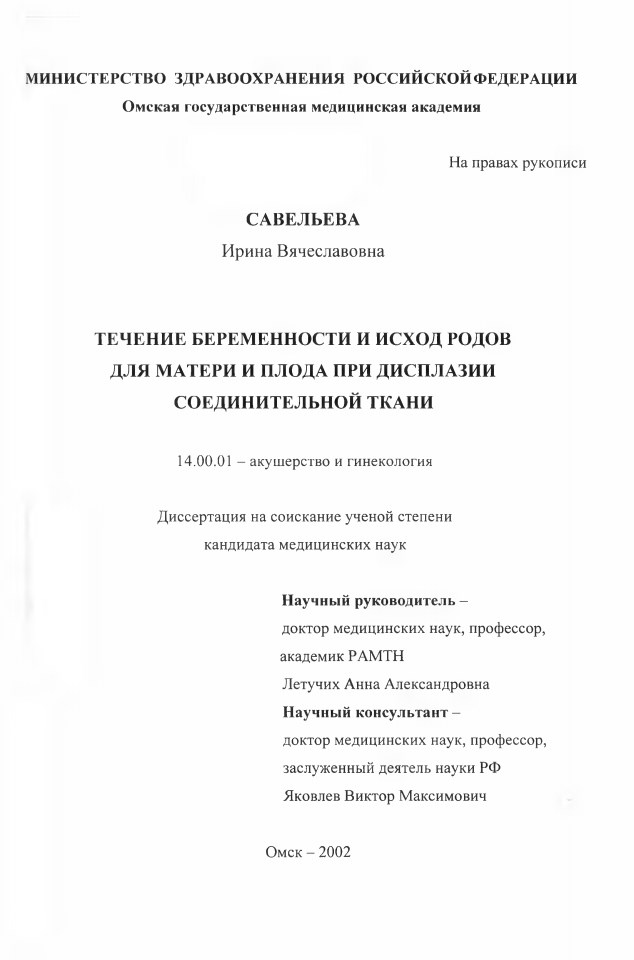 МИНИСТЕРСТВО ЗДРАВООХРАНЕНИЯ РОССИЙСКОЙФЕДЕРАЦИИ
Омская государственная медицинская академия

На правах рукописи

САВЕЛЬЕВА
Ирина Вячеславовна

ТЕЧЕНИЕ БЕРЕМЕННОСТИ И ИСХОД РОДОВ ДЛЯ МАТЕРИ И ПЛОДА ПРИ ДИСПЛАЗИИ СОЕДИНИТЕЛЬНОЙ ТКАНИ

14.00.01 – акушерство и гинекология

Диссертация на соискание ученой степени кандидата медицинских наук

Научный руководитель –
доктор медицинских наук, профессор,
академик РАМТН
Летучих Анна Александровна
Научный консультант –
доктор медицинских наук, профессор,
заслуженный деятель науки РФ
Яковлев Виктор Максимович

Омск – 2002